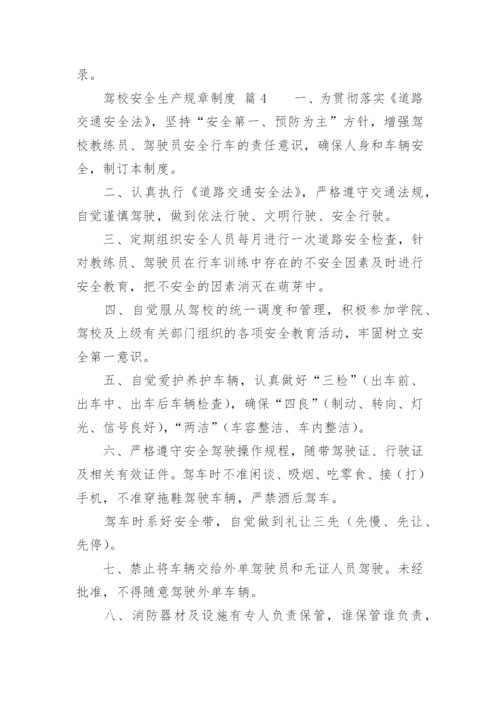 录。

驾校安全生产规章制度 篇4　　一、为贯彻落实《道路交通安全法》，坚持“安全第一、预防为主”方针，增强驾校教练员、驾驶员安全行车的责任意识，确保人身和车辆安全，制订本制度。

二、认真执行《道路交通安全法》，严格遵守交通法规，自觉谨慎驾驶，做到依法行驶、文明行驶、安全行驶。

三、定期组织安全人员每月进行一次道路安全检查，针对教练员、驾驶员在行车训练中存在的不安全因素及时进行安全教育，把不安全的因素消灭在萌芽中。

四、自觉服从驾校的统一调度和管理，积极参加学院、驾校及上级有关部门组织的各项安全教育活动，牢固树立安全第一意识。

五、自觉爱护养护车辆，认真做好“三检”（出车前、出车中、出车后车辆检查），确保“四良”（制动、转向、灯光、信号良好），“两洁”（车容整洁、车内整洁）。

六、严格遵守安全驾驶操作规程，随带驾驶证、行驶证及相关有效证件。驾车时不准闲谈、吸烟、吃零食、接（打）手机，不准穿拖鞋驾驶车辆，严禁酒后驾车。

驾车时系好安全带，自觉做到礼让三先（先慢、先让、先停）。

七、禁止将车辆交给外单驾驶员和无证人员驾驶。未经批准，不得随意驾驶外单车辆。

八、消防器材及设施有专人负责保管，谁保管谁负责，